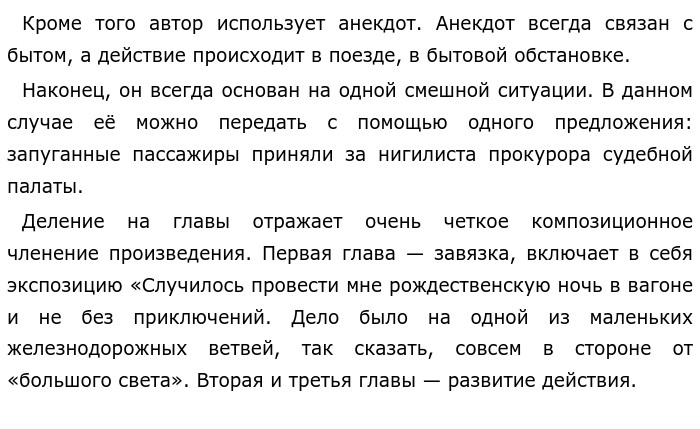 Кроме того автор использует анекдот. Анекдот всегда связан с бытом, а действие происходит в поезде, в бытовой обстановке.

Наконец, он всегда основан на одной смешной ситуации. В данном случае её можно передать с помощью одного предложения: запуганные пассажиры приняли за нигилиста прокурора судебной палаты.

Деление на главы отражает очень четкое композиционное членение произведения. Первая глава — завязка, включает в себя экспозицию «Случилось провести мне рождественскую ночь в вагоне и не без приключений. Дело было на одной из маленьких железнодорожных ветвей, так сказать, совсем в стороне от «большого света». Вторая и третья главы — развитие действия.